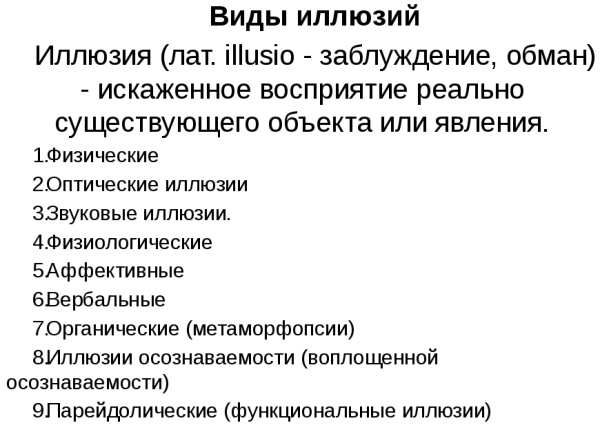 Виды иллюзий

Иллюзия (лат. illusio - заблуждение, обман) - искаженное восприятие реально существующего объекта или явления.

1.Физические
2.Оптические иллюзии
3.Звуковые иллюзии.
4.Физиологические
5.Аффективные
6.Вербальные
7.Органические (метаморфопсии)
8.Иллюзии осознаваемости (воплощенной осознаваемости)
9.Парейдолические (функциональные иллюзии)